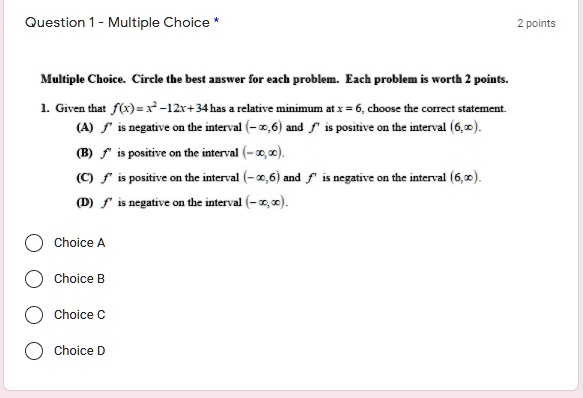 Question 1 - Multiple Choice *

2 points

Multiple Choice. Circle the best answer for each problem. Each problem is worth 2 points.

1. Given that $f(x)=x^2-12x+34$ has a relative minimum at $x=6$, choose the correct statement.

(A) $f'$ is negative on the interval $(-\infty,6)$ and $f'$ is positive on the interval $(6,\infty)$.

(B) $f'$ is positive on the interval $(-\infty,\infty)$.

(C) $f'$ is positive on the interval $(-\infty,6)$ and $f'$ is negative on the interval $(6,\infty)$.

(D) $f'$ is negative on the interval $(-\infty,\infty)$.

Choice A

Choice B

Choice C

Choice D